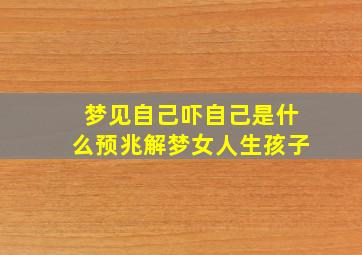 梦见自己吓自己是什么预兆解梦女人生孩子